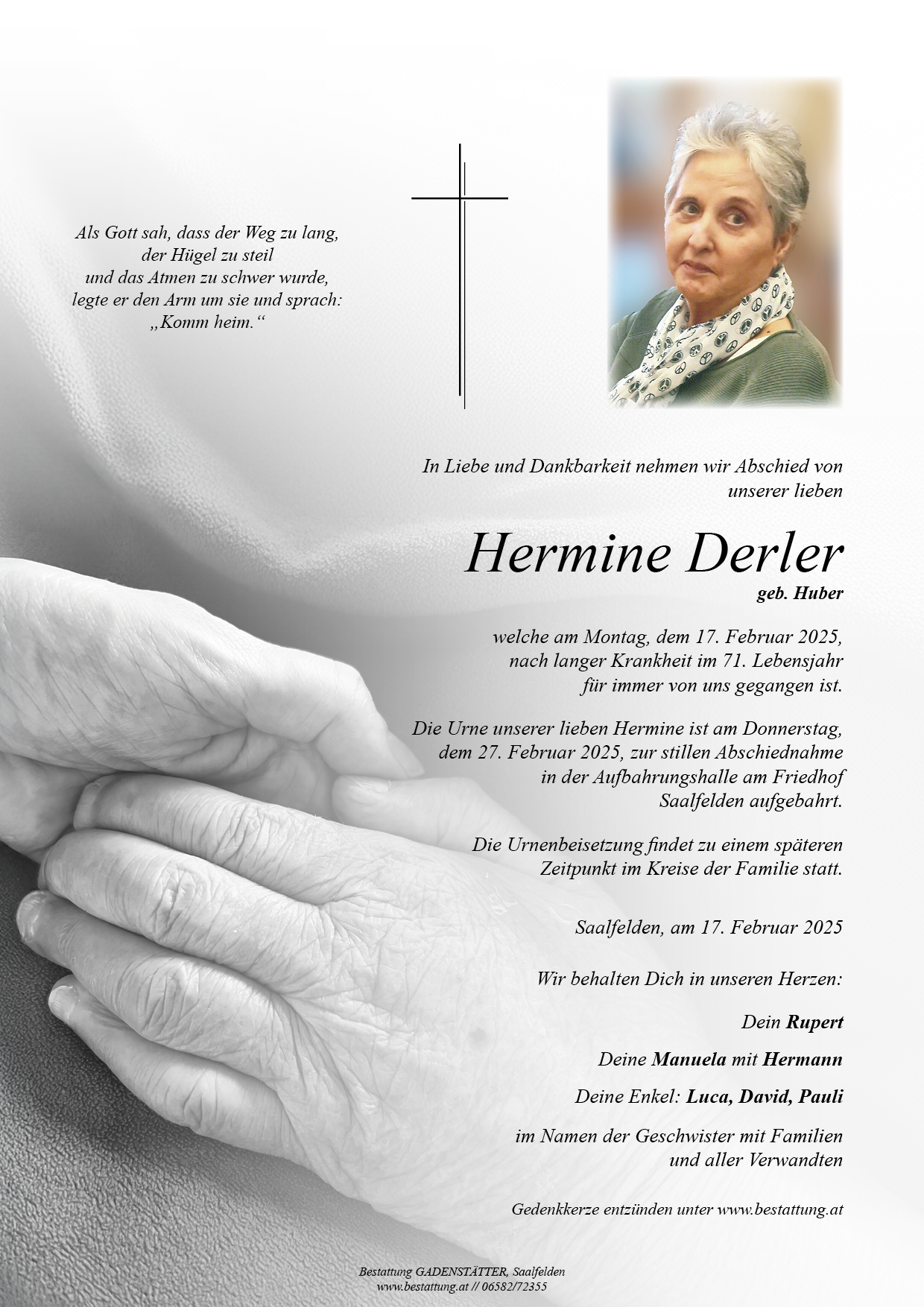 Als Gott sah, dass der Weg zu lang,
der Hügel zu steil
und das Atmen zu schwer wurde,
legte er den Arm um sie und sprach:
„Komm heim.“

In Liebe und Dankbarkeit nehmen wir Abschied von unserer lieben

Hermine Derler
geb. Huber

welche am Montag, dem 17. Februar 2025, nach langer Krankheit im 71. Lebensjahr für immer von uns gegangen ist.

Die Urne unserer lieben Hermine ist am Donnerstag, dem 27. Februar 2025, zur stillen Abschiednahme in der Aufbahrungshalle am Friedhof Saalfelden aufgebahrt.

Die Urnenbeisetzung findet zu einem späteren Zeitpunkt im Kreise der Familie statt.

Saalfelden, am 17. Februar 2025

Wir behalten Dich in unseren Herzen:

Dein Rupert

Deine Manuela mit Hermann

Deine Enkel: Luca, David, Pauli

im Namen der Geschwister mit Familien und aller Verwandten

Gedenkkerze entzünden unter www.bestattung.at

Bestattung GADENSTÄTTER, Saalfelden
www.bestattung.at // 06582/72355